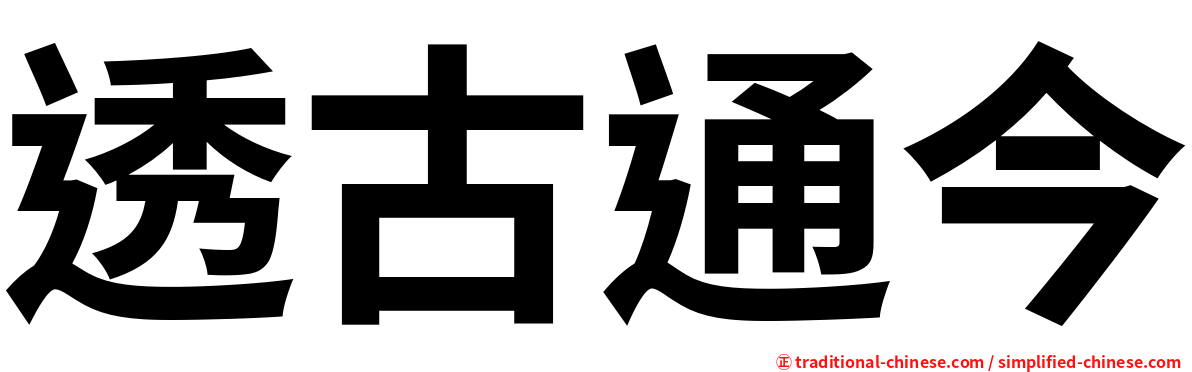 透古通今

㊣ traditional-chinese.com / simplified-chinese.com